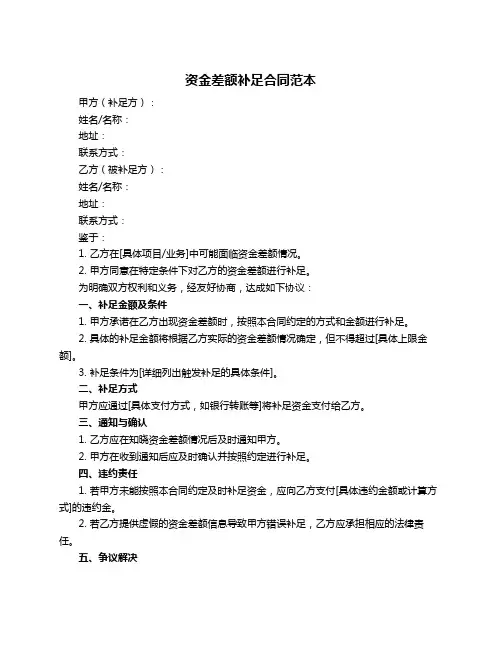 资金差额补足合同范本

甲方（补足方）：

姓名/名称：

地址：

联系方式：

乙方（被补足方）：

姓名/名称：

地址：

联系方式：

鉴于：

1. 乙方在[具体项目/业务]中可能面临资金差额情况。

2. 甲方同意在特定条件下对乙方的资金差额进行补足。

为明确双方权利和义务，经友好协商，达成如下协议：

一、补足金额及条件

1. 甲方承诺在乙方出现资金差额时，按照本合同约定的方式和金额进行补足。

2. 具体的补足金额将根据乙方实际的资金差额情况确定，但不得超过[具体上限金额]。

3. 补足条件为[详细列出触发补足的具体条件]。

二、补足方式

甲方应通过[具体支付方式，如银行转账等]将补足资金支付给乙方。

三、通知与确认

1. 乙方应在知晓资金差额情况后及时通知甲方。

2. 甲方在收到通知后应及时确认并按照约定进行补足。

四、违约责任

1. 若甲方未能按照本合同约定及时补足资金，应向乙方支付[具体违约金额或计算方式]的违约金。

2. 若乙方提供虚假的资金差额信息导致甲方错误补足，乙方应承担相应的法律责任。

五、争议解决